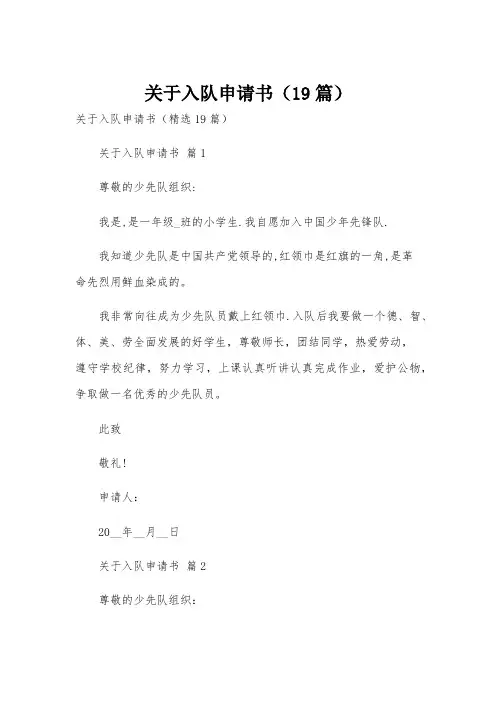 关于入队申请书（19篇）

关于入队申请书（精选19篇）

关于入队申请书 篇1

尊敬的少先队组织:

我是,是一年级_班的小学生.我自愿加入中国少年先锋队.

我知道少先队是中国共产党领导的,红领巾是红旗的一角,是革命先烈用鲜血染成的。

我非常向往成为少先队员戴上红领巾.入队后我要做一个德、智、体、美、劳全面发展的好学生，尊敬师长，团结同学，热爱劳动，遵守学校纪律，努力学习，上课认真听讲认真完成作业，爱护公物，争取做一名优秀的少先队员。

此致

敬礼!

申请人:

20__年__月__日

关于入队申请书 篇2

尊敬的少先队组织: